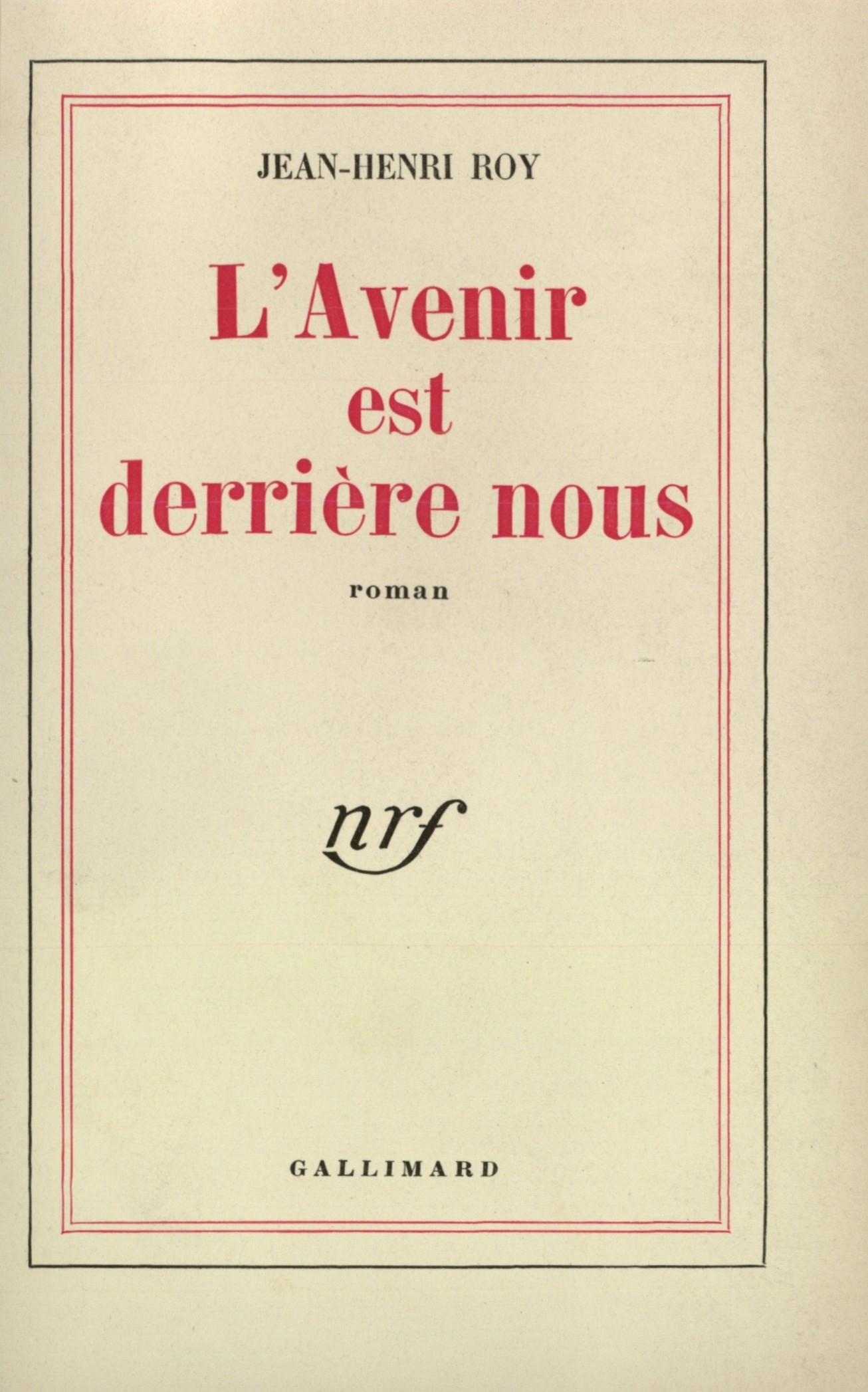 JEAN-HENRI ROY

L'Avenir
est
derrière nous

roman

nrf

GALLIMARD